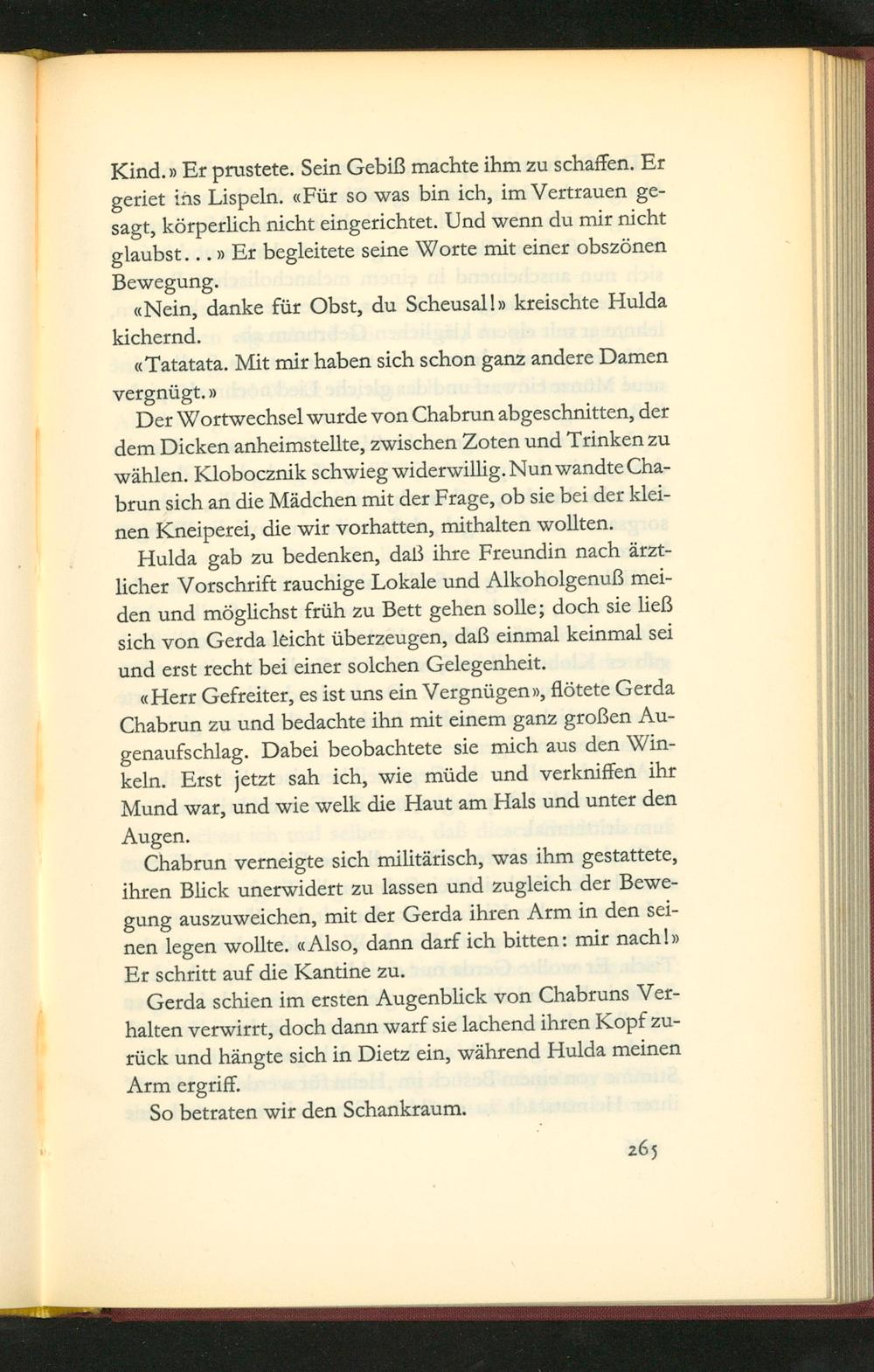 Kind.» Er prustete. Sein Gebiß machte ihm zu schaffen. Er geriet ins Lispeln. «Für so was bin ich, im Vertrauen gesagt, körperlich nicht eingerichtet. Und wenn du mir nicht glaubst...» Er begleitete seine Worte mit einer obszönen Bewegung.

«Nein, danke für Obst, du Scheusal!» kreischte Hulda kichernd.

«Tatatata. Mit mir haben sich schon ganz andere Damen vergnügt.»

Der Wortwechsel wurde von Chabrun abgeschnitten, der dem Dicken anheimstellte, zwischen Zoten und Trinken zu wählen. Klobocznik schwieg widerwillig. Nun wandte Chabrun sich an die Mädchen mit der Frage, ob sie bei der kleinen Kneiperei, die wir vorhatten, mithalten wollten.

Hulda gab zu bedenken, daß ihre Freundin nach ärztlicher Vorschrift rauchige Lokale und Alkoholgenuß meiden und möglichst früh zu Bett gehen solle; doch sie ließ sich von Gerda leicht überzeugen, daß einmal keinmal sei und erst recht bei einer solchen Gelegenheit.

«Herr Gefreiter, es ist uns ein Vergnügen», flötete Gerda Chabrun zu und bedachte ihn mit einem ganz großen Augenaufschlag. Dabei beobachtete sie mich aus den Winkeln. Erst jetzt sah ich, wie müde und verkniffen ihr Mund war, und wie welk die Haut am Hals und unter den Augen.

Chabrun verneigte sich militärisch, was ihm gestattete, ihren Blick unerwidert zu lassen und zugleich der Bewegung auszuweichen, mit der Gerda ihren Arm in den seinen legen wollte. «Also, dann darf ich bitten: mir nach!» Er schritt auf die Kantine zu.

Gerda schien im ersten Augenblick von Chabruns Verhalten verwirrt, doch dann warf sie lachend ihren Kopf zurück und hängte sich in Dietz ein, während Hulda meinen Arm ergriff.

So betraten wir den Schankraum.

265